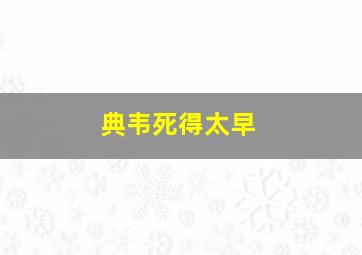 典韦死得太早